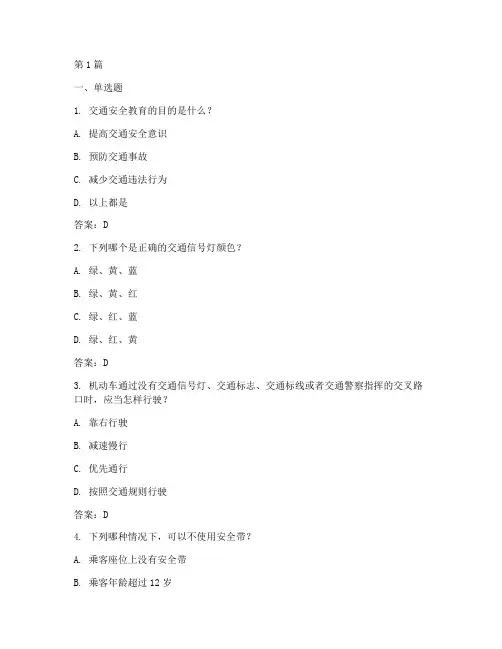 第 1 篇

一、单选题

1. 交通安全教育的目的是什么？

A. 提高交通安全意识

B. 预防交通事故

C. 减少交通违法行为

D. 以上都是

答案：D

2. 下列哪个是正确的交通信号灯颜色？

A. 绿、黄、蓝

B. 绿、黄、红

C. 绿、红、蓝

D. 绿、红、黄

答案：D

3. 机动车通过没有交通信号灯、交通标志、交通标线或者交通警察指挥的交叉路口时，应当怎样行驶？

A. 靠右行驶

B. 减速慢行

C. 优先通行

D. 按照交通规则行驶

答案：D

4. 下列哪种情况下，可以不使用安全带？

A. 乘客座位上没有安全带

B. 乘客年龄超过 12 岁